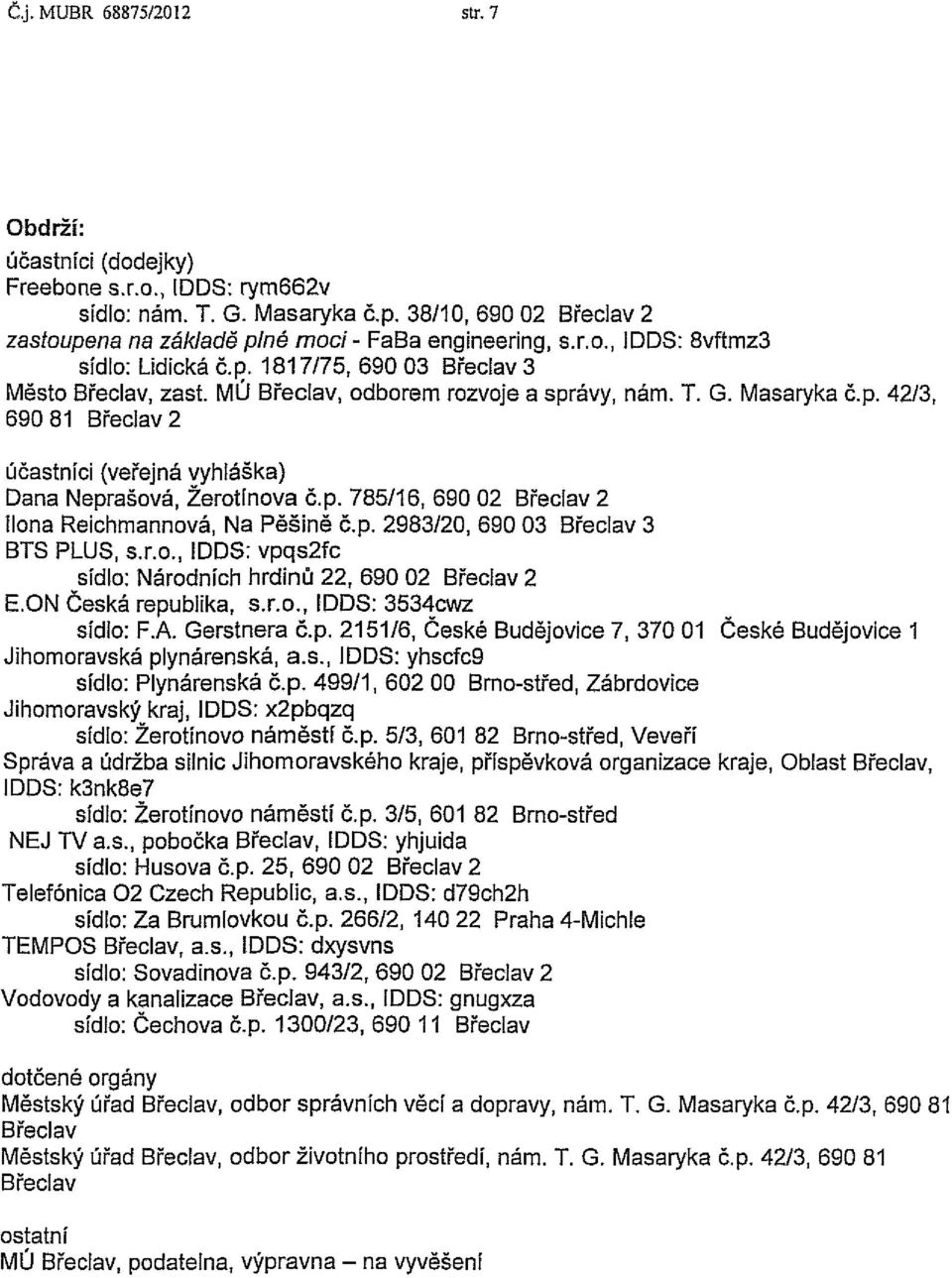 Č.j. MUBR 68875/2012 str. 7

Obdrží:
účastníci (dodejky)
Freebone s.r.o., IDDS: rym662v
sídlo: nám. T. G. Masaryka č.p. 38/10, 690 02 Břeclav 2
zastoupena na základě plné moci - FaBa engineering, s.r.o., IDDS: 8vftmz3
sídlo: Lidická č.p. 1817/75, 690 03 Břeclav 3
Město Břeclav, zast. MÚ Břeclav, odborem rozvoje a správy, nám. T. G. Masaryka č.p. 42/3, 690 81 Břeclav 2

účastníci (veřejná vyhláška)
Dana Neprašová, Žerotínova č.p. 785/16, 690 02 Břeclav 2
Ilona Reichmannová, Na Pěšině č.p. 2983/20, 690 03 Břeclav 3
BTS PLUS, s.r.o., IDDS: vpqs2fc
sídlo: Národních hrdinů 22, 690 02 Břeclav 2
E.ON Česká republika, s.r.o., IDDS: 3534cwz
sídlo: F.A. Gerstnera č.p. 2151/6, České Budějovice 7, 370 01 České Budějovice 1
Jihomoravská plynárenská, a.s., IDDS: yhscfc9
sídlo: Plynárenská č.p. 499/1, 602 00 Brno-střed, Zábrdovice
Jihomoravský kraj, IDDS: x2pbqzq
sídlo: Žerotínovo náměstí č.p. 5/3, 601 82 Brno-střed, Veveří
Správa a údržba silnic Jihomoravského kraje, příspěvková organizace kraje, Oblast Břeclav, IDDS: k3nk8e7
sídlo: Žerotínovo náměstí č.p. 3/5, 601 82 Brno-střed
NEJ TV a.s., pobočka Břeclav, IDDS: yhjuida
sídlo: Husova č.p. 25, 690 02 Břeclav 2
Telefónica O2 Czech Republic, a.s., IDDS: d79ch2h
sídlo: Za Brumlovkou č.p. 266/2, 140 22 Praha 4-Michle
TEMPOS Břeclav, a.s., IDDS: dxysvns
sídlo: Sovadinova č.p. 943/2, 690 02 Břeclav 2
Vodovody a kanalizace Břeclav, a.s., IDDS: gnugxza
sídlo: Čechova č.p. 1300/23, 690 11 Břeclav

dotčené orgány
Městský úřad Břeclav, odbor správních věcí a dopravy, nám. T. G. Masaryka č.p. 42/3, 690 81 Břeclav
Městský úřad Břeclav, odbor životního prostředí, nám. T. G. Masaryka č.p. 42/3, 690 81 Břeclav

ostatní
MÚ Břeclav, podatelna, výpravna – na vyvěšení